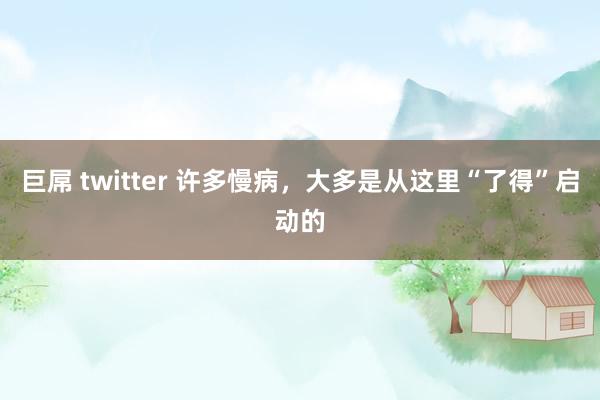 巨屌 twitter 许多慢病，大多是从这里“了得”启动的